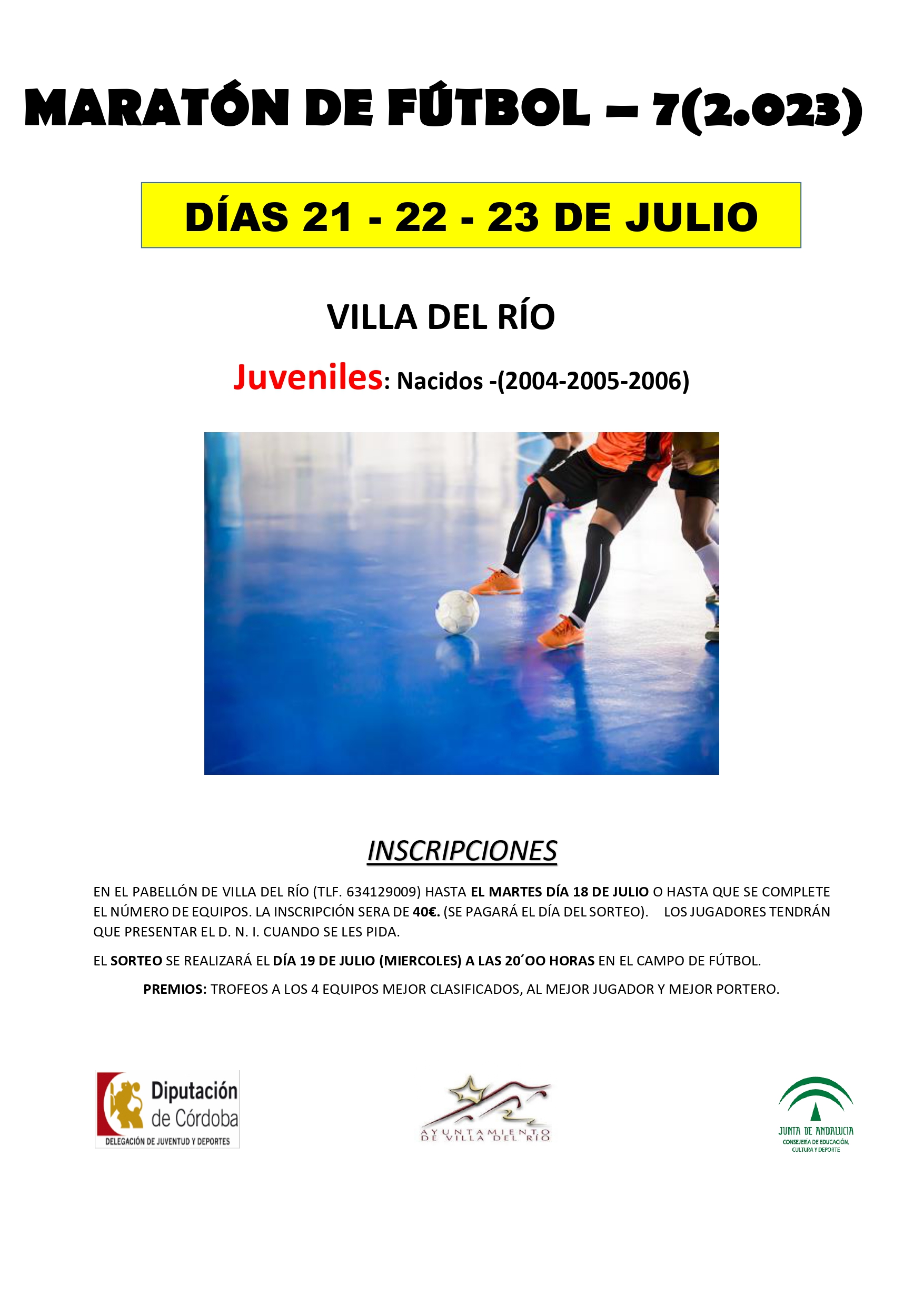 MARATÓN DE FÚTBOL – 7(2.023)

DÍAS 21 - 22 - 23 DE JULIO

VILLA DEL RÍO

Juveniles: Nacidos -(2004-2005-2006)

INSCRIPCIONES

EN EL PABELLÓN DE VILLA DEL RÍO (TLF. 634129009) HASTA EL MARTES DÍA 18 DE JULIO O HASTA QUE SE COMPLETE EL NÚMERO DE EQUIPOS. LA INSCRIPCIÓN SERA DE 40€. (SE PAGARÁ EL DÍA DEL SORTEO). LOS JUGADORES TENDRÁN QUE PRESENTAR EL D. N. I. CUANDO SE LES PIDA.

EL SORTEO SE REALIZARÁ EL DÍA 19 DE JULIO (MIERCOLES) A LAS 20´OO HORAS EN EL CAMPO DE FÚTBOL.

PREMIOS: TROFEOS A LOS 4 EQUIPOS MEJOR CLASIFICADOS, AL MEJOR JUGADOR Y MEJOR PORTERO.

Diputación de Córdoba
DELEGACIÓN DE JUVENTUD Y DEPORTES

AYUNTAMIENTO DE VILLA DEL RÍO

JUNTA DE ANDALUCIA
CONSEJERÍA DE EDUCACIÓN, CULTURA Y DEPORTE